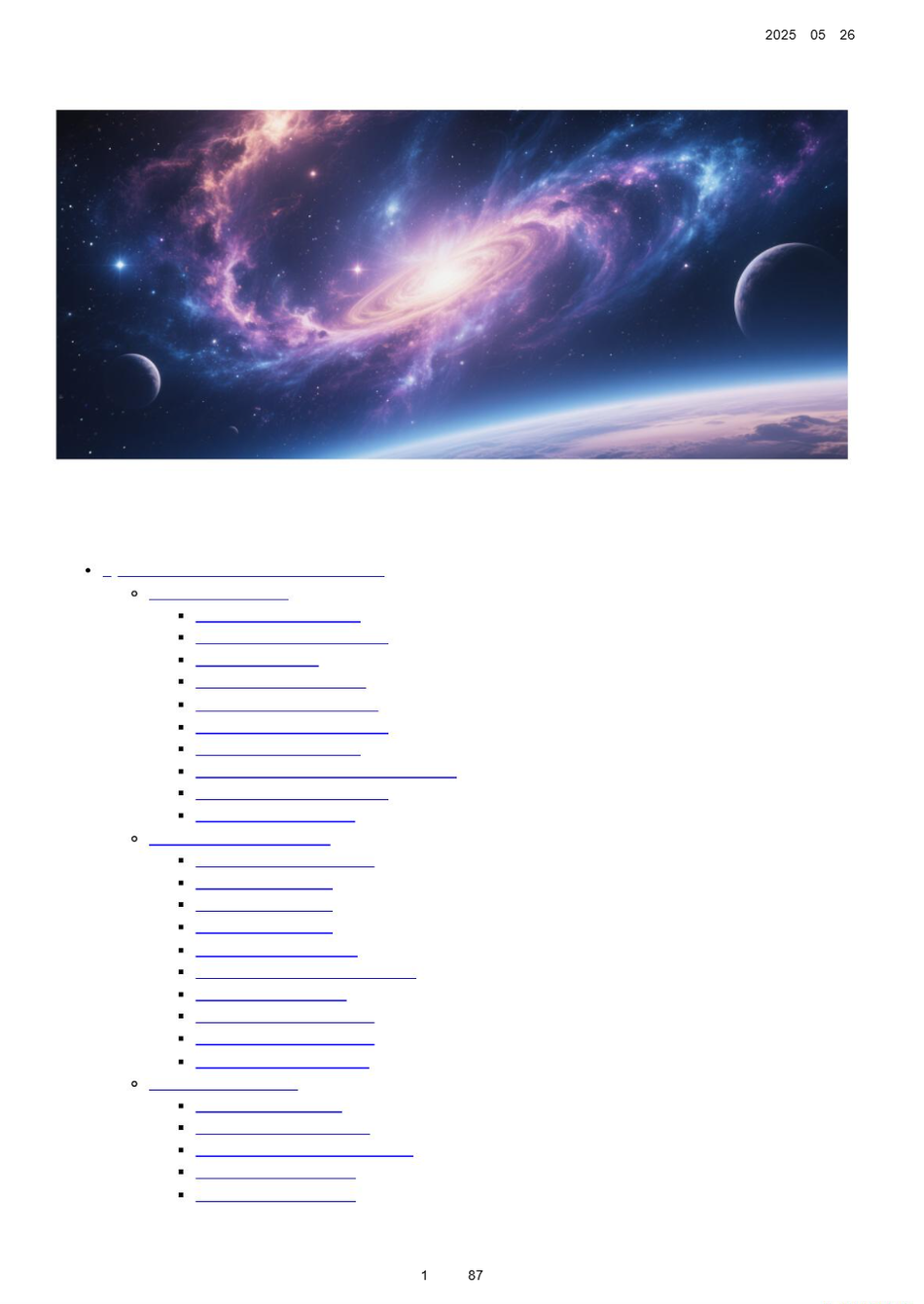 2025 05 26

1 87